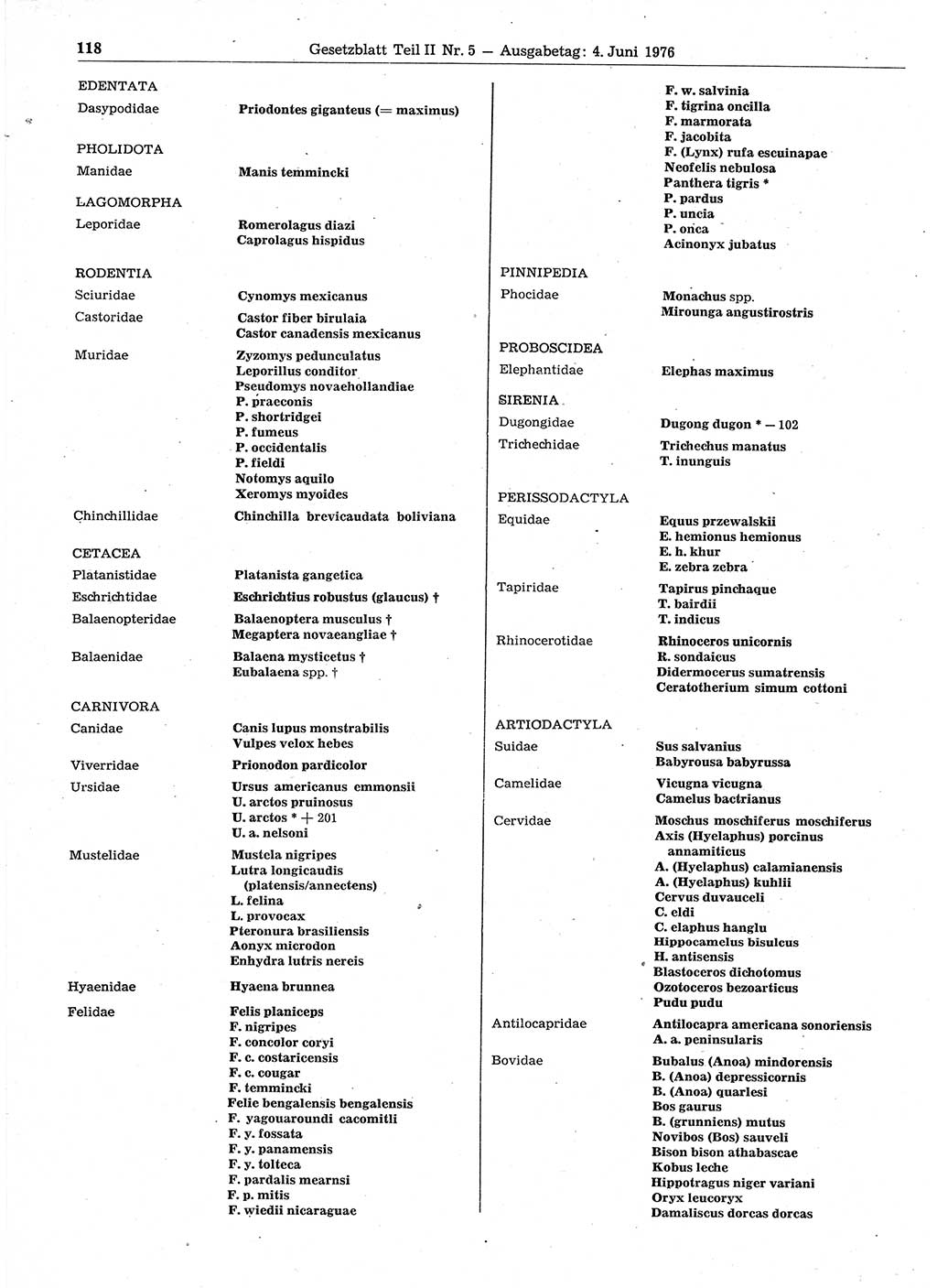 118 Gesetzblatt Teil II Nr. 5 — Ausgabetag: 4. Juni 1976

EDENTATA
Dasypodidae Priodontes giganteus (= maximus)

PHOLIDOTA
Manidae Manis temmincki

LAGOMORPHA
Leporidae Romerolagus diazi
Caprolagus hispidus

RODENTIA
Sciuridae Cynomys mexicanus
Castoridae Castor fiber birulaia
Castor canadensis mexicanus
Muridae Zyzomys pedunculatus
Leporillus conditor
Pseudomys novaehollandiae
P. praeconis
P. shortridgei
P. fumeus
P. occidentalis
P. fieldi
Notomys aquilo
Xeromys myoides
Chinchillidae Chinchilla brevicaudata boliviana

CETACEA
Platanistidae Platanista gangetica
Eschrichtidae Eschrichtius robustus (glaucus) †
Balaenopteridae Balaenoptera musculus †
Megaptera novaeangliae †
Balaenidae Balaena mysticetus †
Eubalaena spp. †

CARNIVORA
Canidae Canis lupus monstrabilis
Vulpes velox hebes
Viverridae Prionodon pardicolor
Ursidae Ursus americanus emmonsii
U. arctos pruinosus
U. arctos * + 201
U. a. nelsoni
Mustelidae Mustela nigripes
Lutra longicaudis (platensis/annectens)
L. felina
L. provocax
Pteronura brasiliensis
Aonyx microdon
Enhydra lutris nereis
Hyaenidae Hyaena brunnea
Felidae Felis planiceps
F. nigripes
F. concolor coryi
F. c. costaricensis
F. c. cougar
F. temmincki
Felie bengalensis bengalensis
F. yagouaroundi cacomitli
F. y. fossata
F. y. panamensis
F. y. tolteca
F. pardalis mearnsi
F. p. mitis
F. wiedii nicaraguae

F. w. salvinia
F. tigrina oncilla
F. marmorata
F. jacobita
F. (Lynx) rufa escuinapae
Neofelis nebulosa
Panthera tigris *
P. pardus
P. uncia
P. onca
Acinonyx jubatus

PINNIPEDIA
Phocidae Monachus spp.
Mirounga angustirostris

PROBOSCIDEA
Elephantidae Elephas maximus

SIRENIA
Dugongidae Dugong dugon * — 102
Trichechidae Trichechus manatus
T. inunguis

PERISSODACTYLA
Equidae Equus przewalskii
E. hemionus hemionus
E. h. khur
E. zebra zebra
Tapiridae Tapirus pinchaque
T. bairdii
T. indicus
Rhinocerotidae Rhinoceros unicornis
R. sondaicus
Didermocerus sumatrensis
Ceratotherium simum cottoni

ARTIODACTYLA
Suidae Sus salvanius
Babyrousa babyrussa
Camelidae Vicugna vicugna
Camelus bactrianus
Cervidae Moschus moschiferus moschiferus
Axis (Hyelaphus) porcinus annamiticus
A. (Hyelaphus) calamianensis
A. (Hyelaphus) kuhlii
Cervus duvauceli
C. eldi
C. elaphus hanglu
Hippocamelus bisulcus
H. antisensis
Blastoceros dichotomus
Ozotoceros bezoarticus
Pudu pudu
Antilocapridae Antilocapra americana sonoriensis
A. a. peninsularis
Bovidae Bubalus (Anoa) mindorensis
B. (Anoa) depressicornis
B. (Anoa) quarlesi
Bos gaurus
B. (grunniens) mutus
Novibos (Bos) sauveli
Bison bison athabascae
Kobus leche
Hippotragus niger variani
Oryx leucoryx
Damaliscus dorcas dorcas